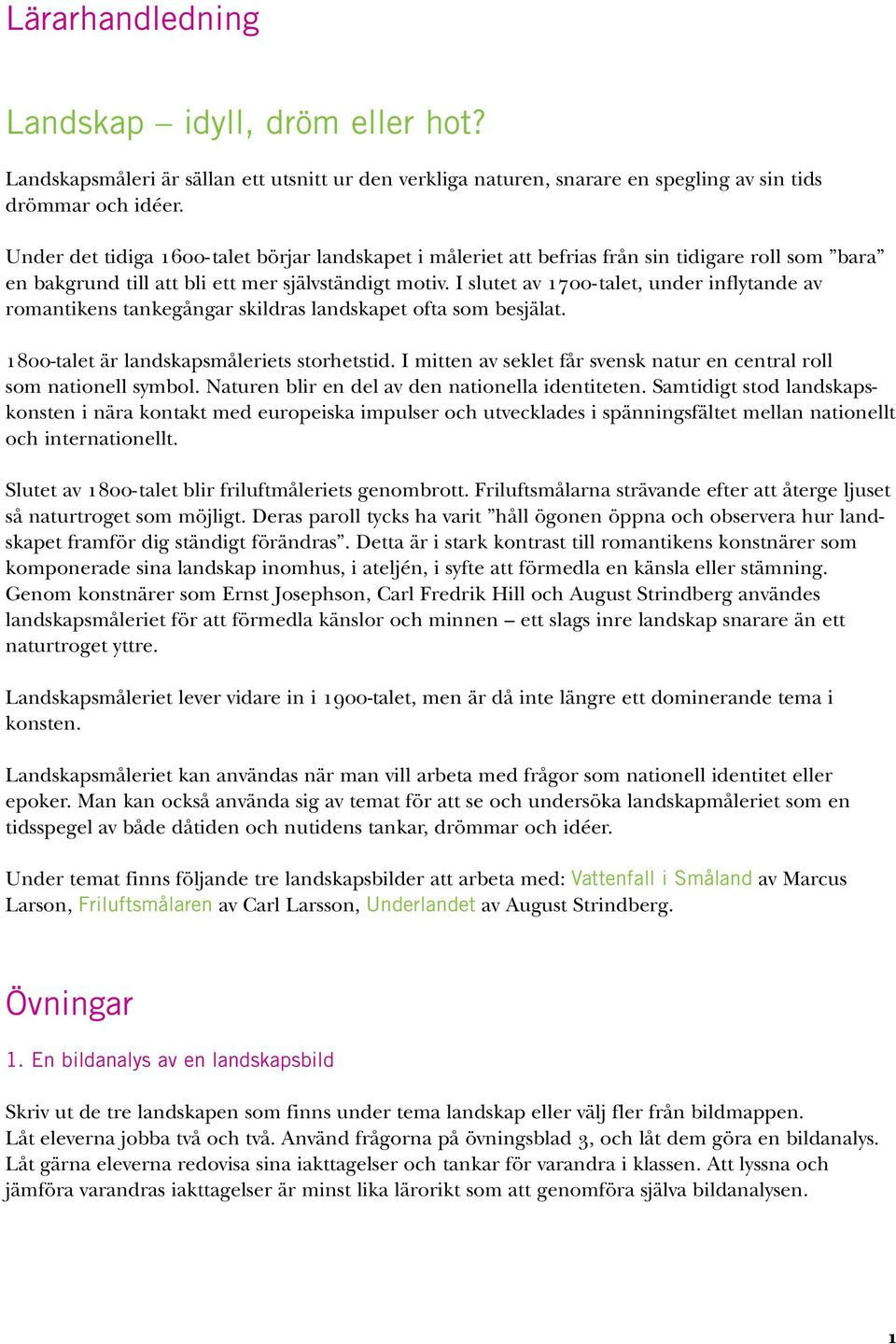 Lärarhandledning

Landskap – idyll, dröm eller hot?

Landskapsmåleri är sällan ett utsnitt ur den verkliga naturen, snarare en spegling av sin tids drömmar och idéer.

Under det tidiga 1600-talet börjar landskapet i måleriet att befrias från sin tidigare roll som ”bara” en bakgrund till att bli ett mer självständigt motiv. I slutet av 1700-talet, under inflytande av romantikens tankegångar skildras landskapet ofta som besjälat.

1800-talet är landskapsmåleriets storhetstid. I mitten av seklet får svensk natur en central roll som nationell symbol. Naturen blir en del av den nationella identiteten. Samtidigt stod landskapskonsten i nära kontakt med europeiska impulser och utvecklades i spänningsfältet mellan nationellt och internationellt.

Slutet av 1800-talet blir friluftmåleriets genombrott. Friluftsmålarna strävande efter att återge ljuset så naturtroget som möjligt. Deras paroll tycks ha varit ”håll ögonen öppna och observera hur landskapet framför dig ständigt förändras”. Detta är i stark kontrast till romantikens konstnärer som komponerade sina landskap inomhus, i ateljén, i syfte att förmedla en känsla eller stämning. Genom konstnärer som Ernst Josephson, Carl Fredrik Hill och August Strindberg användes landskapsmåleriet för att förmedla känslor och minnen – ett slags inre landskap snarare än ett naturtroget yttre.

Landskapsmåleriet lever vidare in i 1900-talet, men är då inte längre ett dominerande tema i konsten.

Landskapsmåleriet kan användas när man vill arbeta med frågor som nationell identitet eller epoker. Man kan också använda sig av temat för att se och undersöka landskapmåleriet som en tidsspegel av både dåtiden och nutidens tankar, drömmar och idéer.

Under temat finns följande tre landskapsbilder att arbeta med: Vattenfall i Småland av Marcus Larson, Friluftsmålaren av Carl Larsson, Underlandet av August Strindberg.

Övningar

1. En bildanalys av en landskapsbild

Skriv ut de tre landskapen som finns under tema landskap eller välj fler från bildmappen. Låt eleverna jobba två och två. Använd frågorna på övningsblad 3, och låt dem göra en bildanalys. Låt gärna eleverna redovisa sina iakttagelser och tankar för varandra i klassen. Att lyssna och jämföra varandras iakttagelser är minst lika lärorikt som att genomföra själva bildanalysen.

1